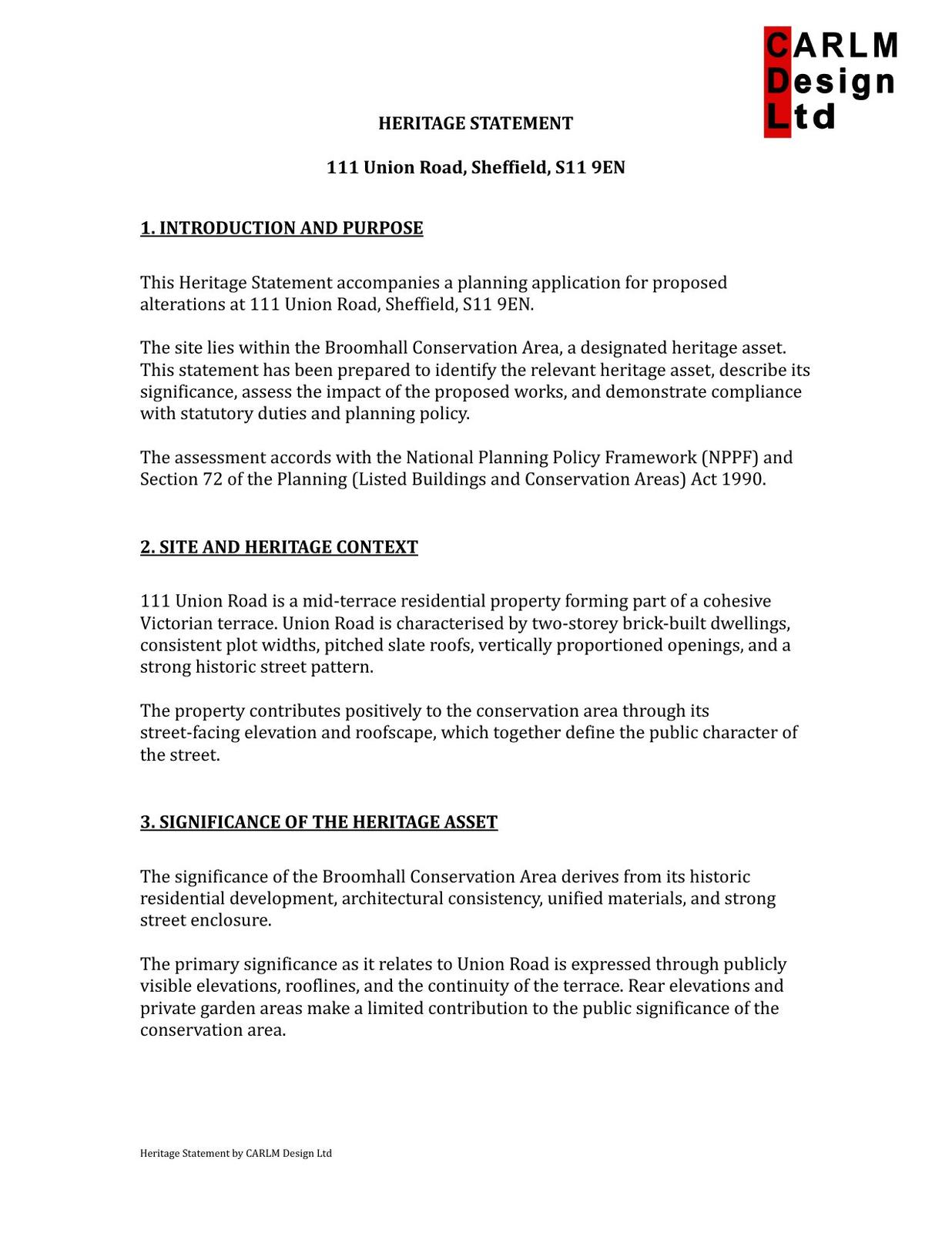 CARLM
Design
Ltd

HERITAGE STATEMENT

111 Union Road, Sheffield, S11 9EN

1. INTRODUCTION AND PURPOSE

This Heritage Statement accompanies a planning application for proposed alterations at 111 Union Road, Sheffield, S11 9EN.

The site lies within the Broomhall Conservation Area, a designated heritage asset. This statement has been prepared to identify the relevant heritage asset, describe its significance, assess the impact of the proposed works, and demonstrate compliance with statutory duties and planning policy.

The assessment accords with the National Planning Policy Framework (NPPF) and Section 72 of the Planning (Listed Buildings and Conservation Areas) Act 1990.

2. SITE AND HERITAGE CONTEXT

111 Union Road is a mid-terrace residential property forming part of a cohesive Victorian terrace. Union Road is characterised by two-storey brick-built dwellings, consistent plot widths, pitched slate roofs, vertically proportioned openings, and a strong historic street pattern.

The property contributes positively to the conservation area through its street-facing elevation and roofscape, which together define the public character of the street.

3. SIGNIFICANCE OF THE HERITAGE ASSET

The significance of the Broomhall Conservation Area derives from its historic residential development, architectural consistency, unified materials, and strong street enclosure.

The primary significance as it relates to Union Road is expressed through publicly visible elevations, rooflines, and the continuity of the terrace. Rear elevations and private garden areas make a limited contribution to the public significance of the conservation area.

Heritage Statement by CARLM Design Ltd